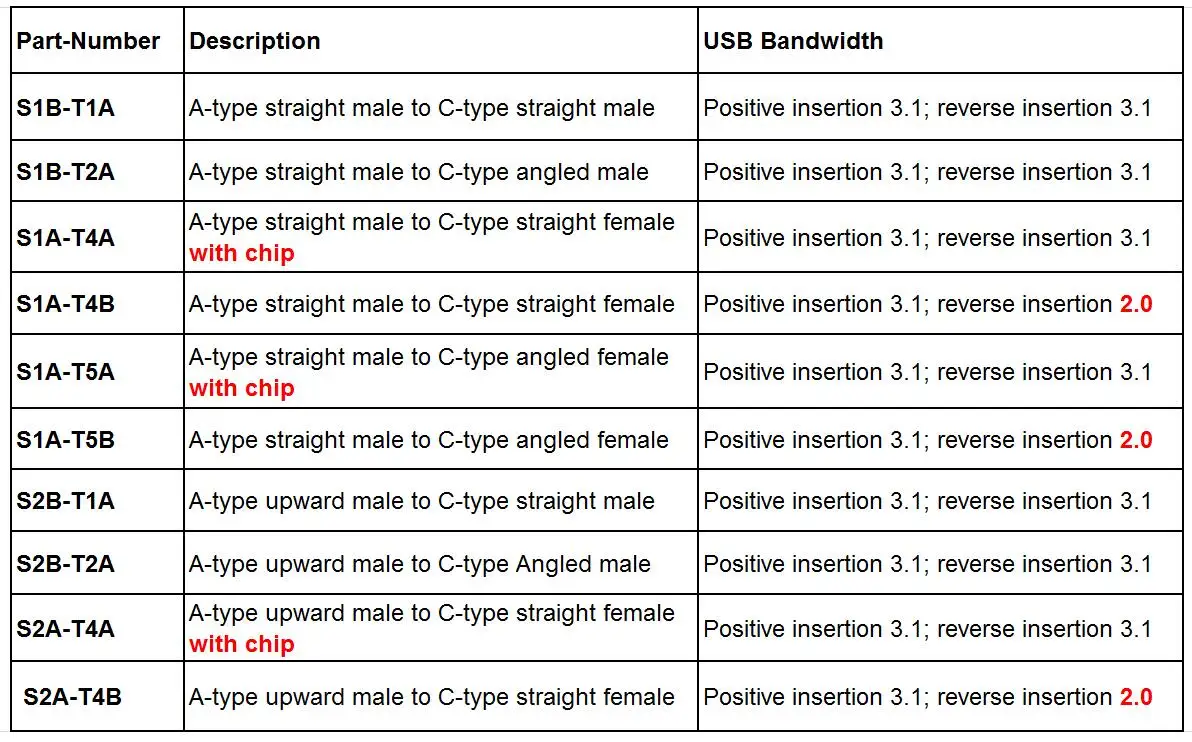 | Part-Number | Description | USB Bandwidth |
|---|---|---|
| S1B-T1A | A-type straight male to C-type straight male | Positive insertion 3.1; reverse insertion 3.1 |
| S1B-T2A | A-type straight male to C-type angled male | Positive insertion 3.1; reverse insertion 3.1 |
| S1A-T4A | A-type straight male to C-type straight female with chip | Positive insertion 3.1; reverse insertion 3.1 |
| S1A-T4B | A-type straight male to C-type straight female | Positive insertion 3.1; reverse insertion 2.0 |
| S1A-T5A | A-type straight male to C-type angled female with chip | Positive insertion 3.1; reverse insertion 3.1 |
| S1A-T5B | A-type straight male to C-type angled female | Positive insertion 3.1; reverse insertion 2.0 |
| S2B-T1A | A-type upward male to C-type straight male | Positive insertion 3.1; reverse insertion 3.1 |
| S2B-T2A | A-type upward male to C-type Angled male | Positive insertion 3.1; reverse insertion 3.1 |
| S2A-T4A | A-type upward male to C-type straight female with chip | Positive insertion 3.1; reverse insertion 3.1 |
| S2A-T4B | A-type upward male to C-type straight female | Positive insertion 3.1; reverse insertion 2.0 |